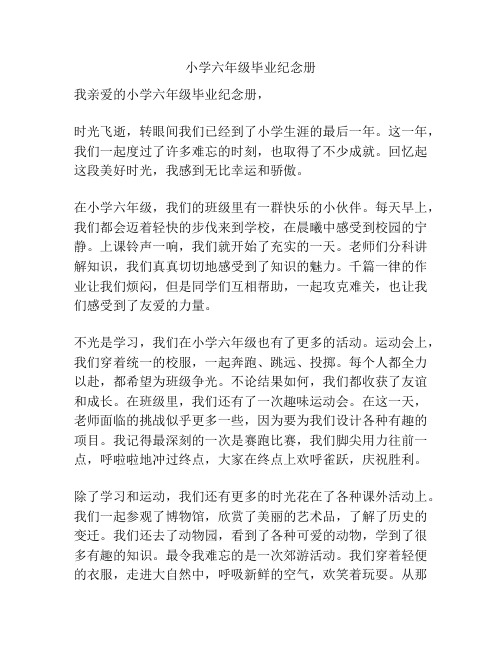 小学六年级毕业纪念册

我亲爱的小学六年级毕业纪念册，

时光飞逝，转眼间我们已经到了小学生涯的最后一年。这一年，我们一起度过了许多难忘的时刻，也取得了不少成就。回忆起这段美好时光，我感到无比幸运和骄傲。

在小学六年级，我们的班级里有一群快乐的小伙伴。每天早上，我们都会迈着轻快的步伐来到学校，在晨曦中感受到校园的宁静。上课铃声一响，我们就开始了充实的一天。老师们分科讲解知识，我们真真切切地感受到了知识的魅力。千篇一律的作业让我们烦闷，但是同学们互相帮助，一起攻克难关，也让我们感受到了友爱的力量。

不光是学习，我们在小学六年级也有了更多的活动。运动会上，我们穿着统一的校服，一起奔跑、跳远、投掷。每个人都全力以赴，都希望为班级争光。不论结果如何，我们都收获了友谊和成长。在班级里，我们还有了一次趣味运动会。在这一天，老师面临的挑战似乎更多一些，因为要为我们设计各种有趣的项目。我记得最深刻的一次是赛跑比赛，我们脚尖用力往前一点，呼啦啦地冲过终点，大家在终点上欢呼雀跃，庆祝胜利。

除了学习和运动，我们还有更多的时光花在了各种课外活动上。我们一起参观了博物馆，欣赏了美丽的艺术品，了解了历史的变迁。我们还去了动物园，看到了各种可爱的动物，学到了很多有趣的知识。最令我难忘的是一次郊游活动。我们穿着轻便的衣服，走进大自然中，呼吸新鲜的空气，欢笑着玩耍。从那